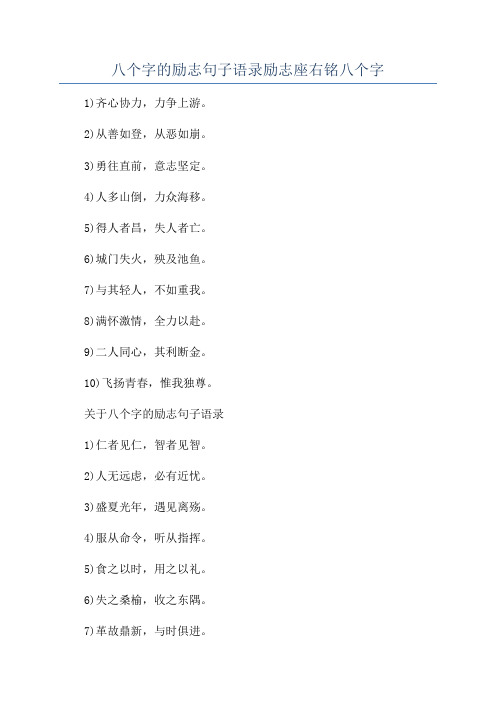 八个字的励志句子语录励志座右铭八个字

1)齐心协力，力争上游。

2)从善如登，从恶如崩。

3)勇往直前，意志坚定。

4)人多山倒，力众海移。

5)得人者昌，失人者亡。

6)城门失火，殃及池鱼。

7)与其轻人，不如重我。

8)满怀激情，全力以赴。

9)二人同心，其利断金。

10)飞扬青春，惟我独尊。

关于八个字的励志句子语录

1)仁者见仁，智者见智。

2)人无远虑，必有近忧。

3)盛夏光年，遇见离殇。

4)服从命令，听从指挥。

5)食之以时，用之以礼。

6)失之桑榆，收之东隅。

7)革故鼎新，与时俱进。